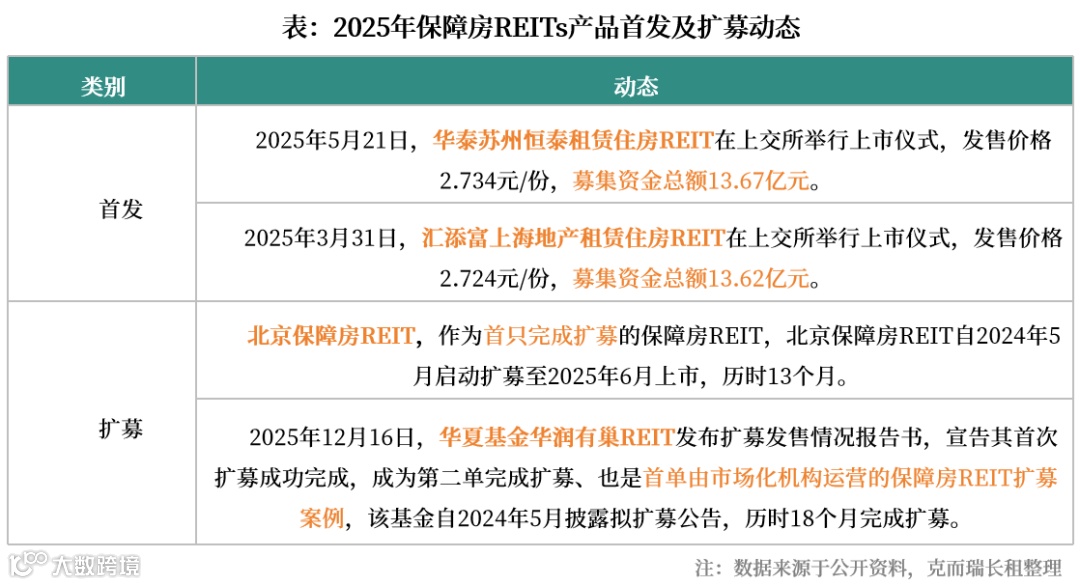 表：2025年保障房REITs产品首发及扩募动态

| 类别 | 动态 |
|---|---|
| 首发 | 2025年5月21日，华泰苏州恒泰租赁住房REIT在上交所举行上市仪式，发售价格2.734元/份，募集资金总额13.67亿元。 |
| | 2025年3月31日，汇添富上海地产租赁住房REIT在上交所举行上市仪式，发售价格2.724元/份，募集资金总额13.62亿元。 |
| 扩募 | 北京保障房REIT，作为首只完成扩募的保障房REIT，北京保障房REIT自2024年5月启动扩募至2025年6月上市，历时13个月。 |
| | 2025年12月16日，华夏基金华润有巢REIT发布扩募发售情况报告书，宣告其首次扩募成功完成，成为第二单完成扩募、也是首单由市场化机构运营的保障房REIT扩募案例，该基金自2024年5月披露拟扩募公告，历时18个月完成扩募。 |

注：数据来源于公开资料，克而瑞长租整理

大数跨境